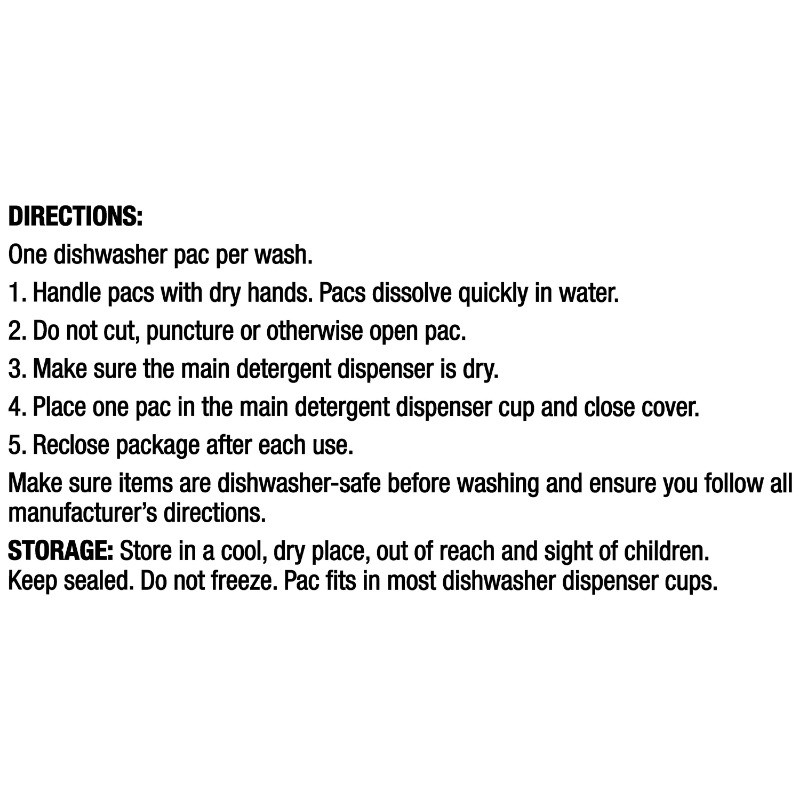 DIRECTIONS:

One dishwasher pac per wash.

1. Handle pacs with dry hands. Pacs dissolve quickly in water.
2. Do not cut, puncture or otherwise open pac.
3. Make sure the main detergent dispenser is dry.
4. Place one pac in the main detergent dispenser cup and close cover.
5. Reclose package after each use.

Make sure items are dishwasher-safe before washing and ensure you follow all manufacturer's directions.

STORAGE: Store in a cool, dry place, out of reach and sight of children. Keep sealed. Do not freeze. Pac fits in most dishwasher dispenser cups.